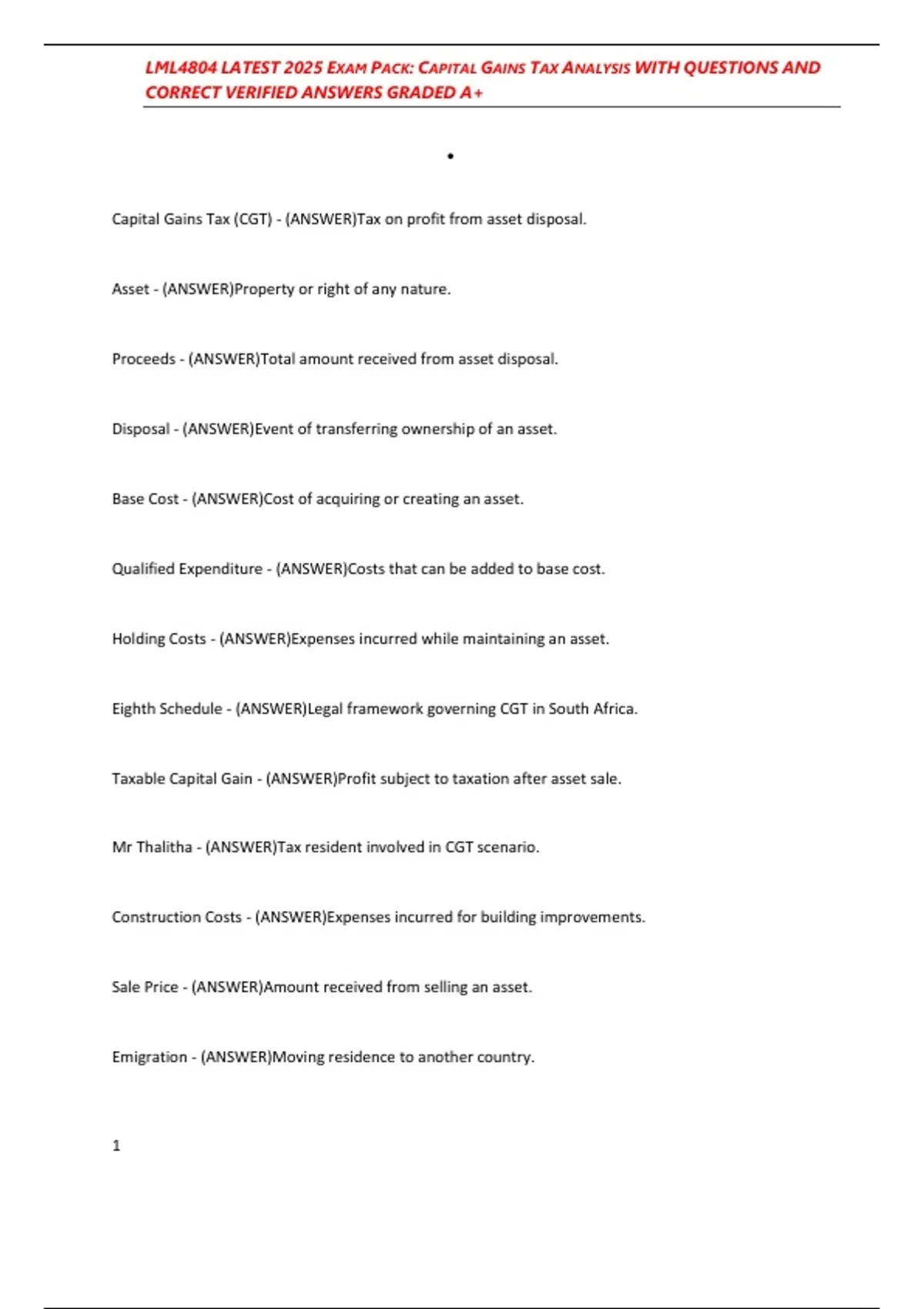 LML4804 LATEST 2025 EXAM PACK: CAPITAL GAINS TAX ANALYSIS WITH QUESTIONS AND CORRECT VERIFIED ANSWERS GRADED A+

•

Capital Gains Tax (CGT) - (ANSWER)Tax on profit from asset disposal.

Asset - (ANSWER)Property or right of any nature.

Proceeds - (ANSWER)Total amount received from asset disposal.

Disposal - (ANSWER)Event of transferring ownership of an asset.

Base Cost - (ANSWER)Cost of acquiring or creating an asset.

Qualified Expenditure - (ANSWER)Costs that can be added to base cost.

Holding Costs - (ANSWER)Expenses incurred while maintaining an asset.

Eighth Schedule - (ANSWER)Legal framework governing CGT in South Africa.

Taxable Capital Gain - (ANSWER)Profit subject to taxation after asset sale.

Mr Thalitha - (ANSWER)Tax resident involved in CGT scenario.

Construction Costs - (ANSWER)Expenses incurred for building improvements.

Sale Price - (ANSWER)Amount received from selling an asset.

Emigration - (ANSWER)Moving residence to another country.

1